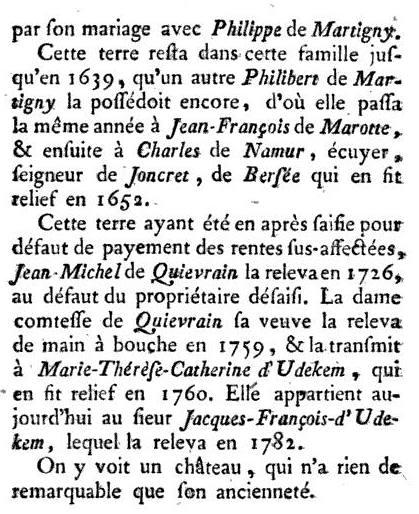 par ſon mariage avec Philippe de Martigny.

Cette terre reſta dans cette famille juſqu'en 1639, qu'un autre Philibert de Martigny la poſſédoit encore, d'où elle paſſa la même année à Jean-François de Marotte, & enſuite à Charles de Namur, écuyer, ſeigneur de Joncret, de Berſée qui en fit relief en 1652.

Cette terre ayant été en après ſaiſie pour défaut de payement des rentes ſus-affectées, Jean-Michel de Quievrain la releva en 1726, au défaut du propriétaire déſaiſi. La dame comteſſe de Quievrain ſa veuve la releva de main à bouche en 1759, & la tranſmit à Marie-Thérèſe-Catherine d'Udekem, qui en fit relief en 1760. Elle appartient aujourd'hui au ſieur Jacques-François-d'Udekem, lequel la releva en 1782.

On y voit un château, qui n'a rien de remarquable que ſon ancienneté.